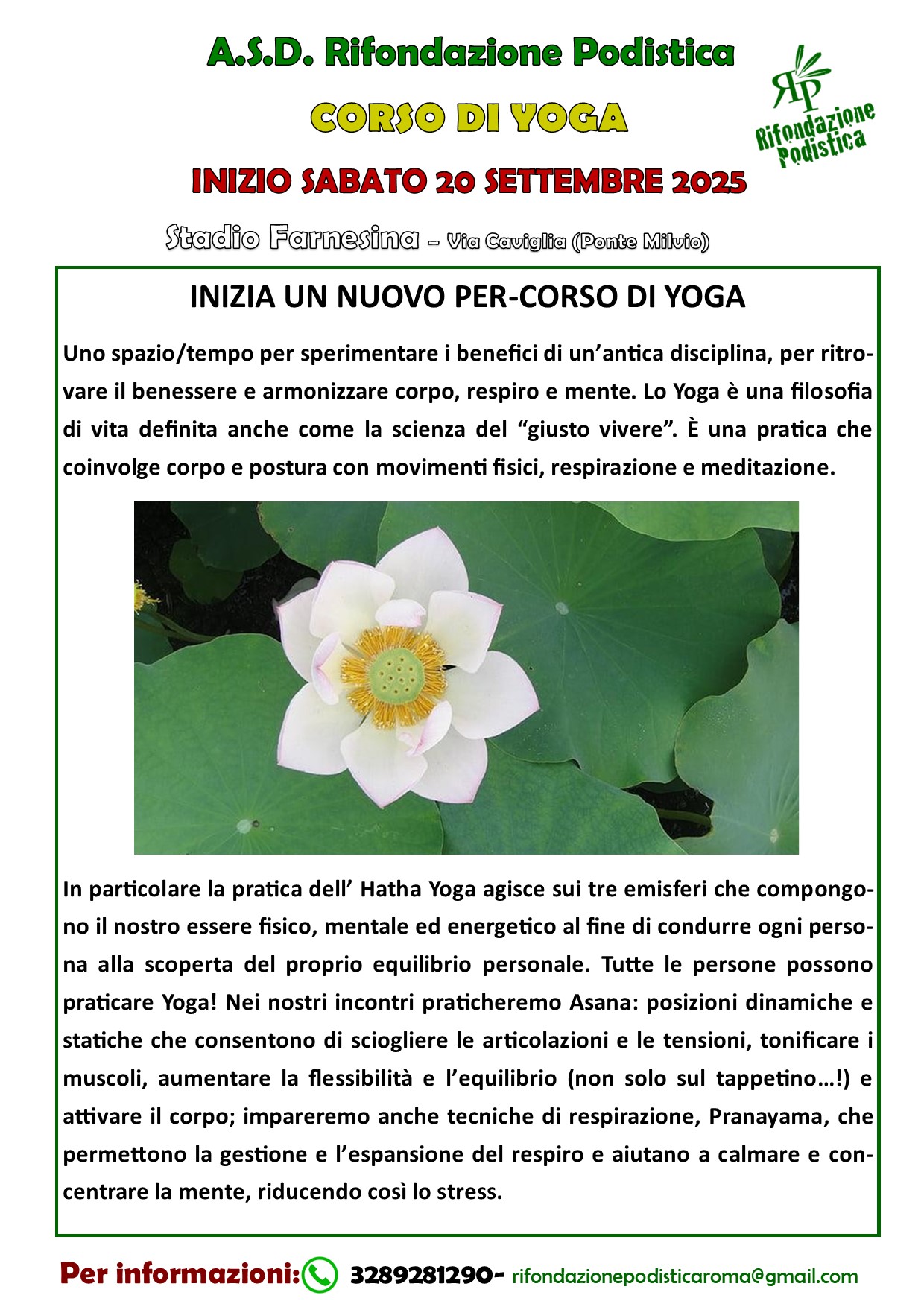 A.S.D. Rifondazione Podistica

CORSO DI YOGA

RP Rifondazione Podistica

INIZIO SABATO 20 SETTEMBRE 2025

Stadio Farnesina – Via Caviglia (Ponte Milvio)

INIZIA UN NUOVO PER-CORSO DI YOGA

Uno spazio/tempo per sperimentare i benefici di un'antica disciplina, per ritrovare il benessere e armonizzare corpo, respiro e mente. Lo Yoga è una filosofia di vita definita anche come la scienza del "giusto vivere". È una pratica che coinvolge corpo e postura con movimenti fisici, respirazione e meditazione.

In particolare la pratica dell' Hatha Yoga agisce sui tre emisferi che compongono il nostro essere fisico, mentale ed energetico al fine di condurre ogni persona alla scoperta del proprio equilibrio personale. Tutte le persone possono praticare Yoga! Nei nostri incontri praticheremo Asana: posizioni dinamiche e statiche che consentono di sciogliere le articolazioni e le tensioni, tonificare i muscoli, aumentare la flessibilità e l'equilibrio (non solo sul tappetino…!) e attivare il corpo; impareremo anche tecniche di respirazione, Pranayama, che permettono la gestione e l'espansione del respiro e aiutano a calmare e concentrare la mente, riducendo così lo stress.

Per informazioni: 3289281290- rifondazionepodisticaroma@gmail.com